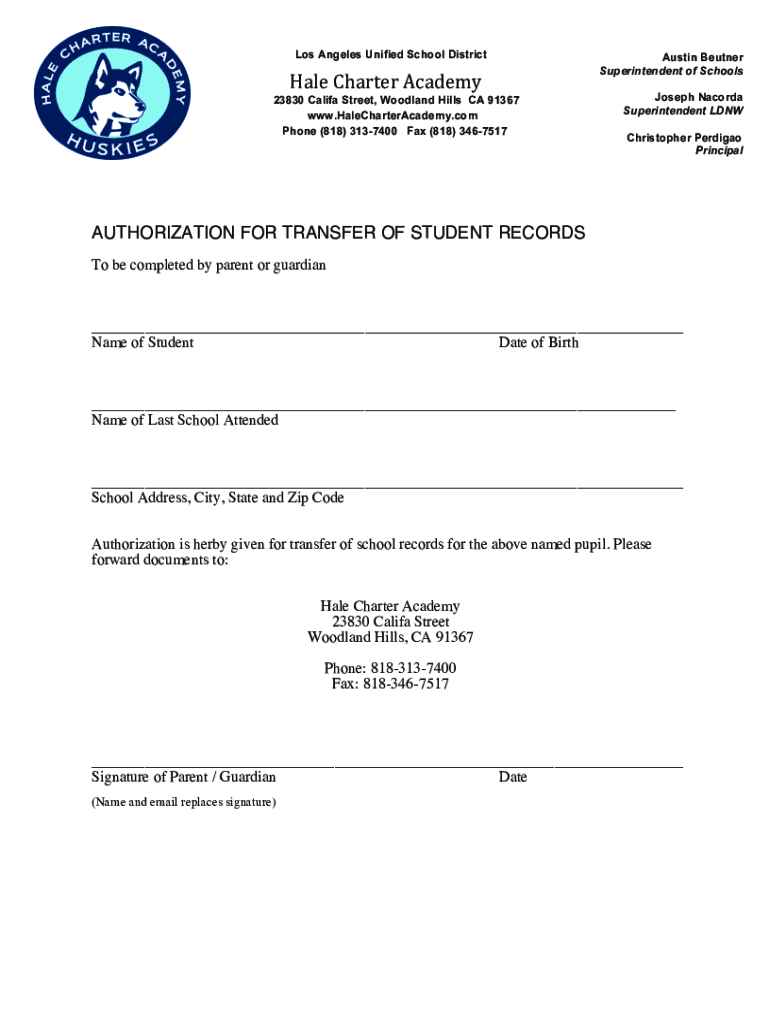 HALE CHARTER ACADEMY
HUSKIES

Los Angeles Unified School District

Hale Charter Academy
23830 Califa Street, Woodland Hills CA 91367
www.HaleCharterAcademy.com
Phone (818) 313-7400 Fax (818) 346-7517

Austin Beutner
Superintendent of Schools

Joseph Nacorda
Superintendent LDNW

Christopher Perdigao
Principal

AUTHORIZATION FOR TRANSFER OF STUDENT RECORDS

To be completed by parent or guardian

Name of Student Date of Birth

Name of Last School Attended

School Address, City, State and Zip Code

Authorization is herby given for transfer of school records for the above named pupil. Please forward documents to:

Hale Charter Academy
23830 Califa Street
Woodland Hills, CA 91367

Phone: 818-313-7400
Fax: 818-346-7517

Signature of Parent / Guardian Date

(Name and email replaces signature)